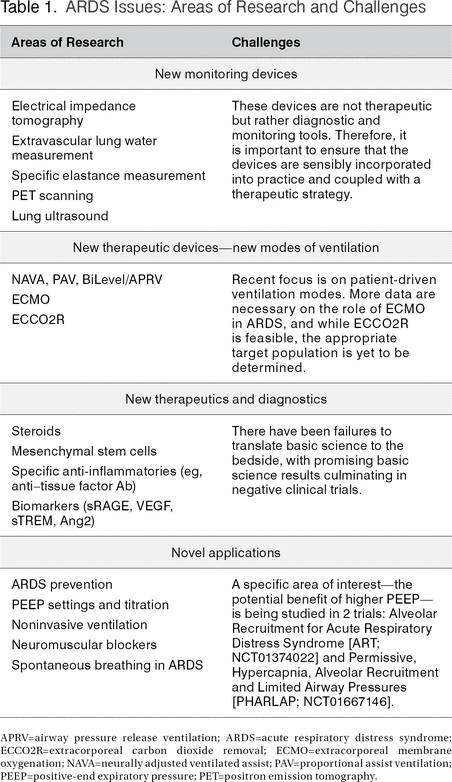 Table 1. ARDS Issues: Areas of Research and Challenges

| Areas of Research | Challenges |
|---|---|
| New monitoring devices | |
| Electrical impedance tomography<br>Extravascular lung water measurement<br>Specific elastance measurement<br>PET scanning<br>Lung ultrasound | These devices are not therapeutic but rather diagnostic and monitoring tools. Therefore, it is important to ensure that the devices are sensibly incorporated into practice and coupled with a therapeutic strategy. |
| New therapeutic devices—new modes of ventilation | |
| NAVA, PAV, BiLevel/APRV<br>ECMO<br>ECCO2R | Recent focus is on patient-driven ventilation modes. More data are necessary on the role of ECMO in ARDS, and while ECCO2R is feasible, the appropriate target population is yet to be determined. |
| New therapeutics and diagnostics | |
| Steroids<br>Mesenchymal stem cells<br>Specific anti-inflammatories (eg, anti–tissue factor Ab)<br>Biomarkers (sRAGE, VEGF, sTREM, Ang2) | There have been failures to translate basic science to the bedside, with promising basic science results culminating in negative clinical trials. |
| Novel applications | |
| ARDS prevention<br>PEEP settings and titration<br>Noninvasive ventilation<br>Neuromuscular blockers<br>Spontaneous breathing in ARDS | A specific area of interest—the potential benefit of higher PEEP—is being studied in 2 trials: Alveolar Recruitment for Acute Respiratory Distress Syndrome [ART; NCT01374022] and Permissive, Hypercapnia, Alveolar Recruitment and Limited Airway Pressures [PHARLAP; NCT01667146]. |

APRV=airway pressure release ventilation; ARDS=acute respiratory distress syndrome; ECCO2R=extracorporeal carbon dioxide removal; ECMO=extracorporeal membrane oxygenation; NAVA=neurally adjusted ventilated assist; PAV=proportional assist ventilation; PEEP=positive-end expiratory pressure; PET=positron emission tomography.